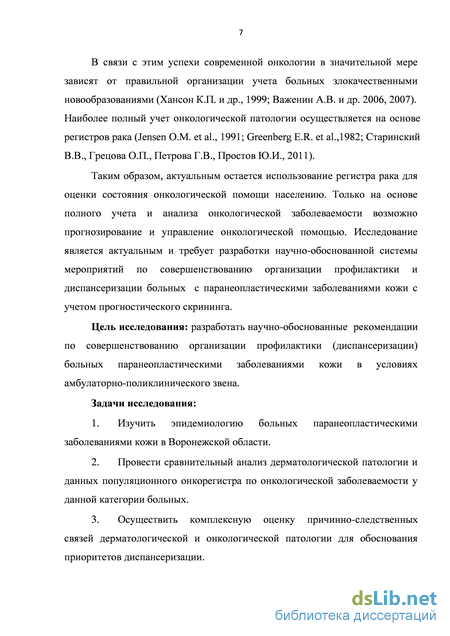 7

В связи с этим успехи современной онкологии в значительной мере зависят от правильной организации учета больных злокачественными новообразованиями (Хансон К.П. и др., 1999; Важенин А.В. и др. 2006, 2007). Наиболее полный учет онкологической патологии осуществляется на основе регистров рака (Jensen O.M. et al., 1991; Greenberg E.R. et al.,1982; Старинский В.В., Грецова О.П., Петрова Г.В., Простов Ю.И., 2011).

Таким образом, актуальным остается использование регистра рака для оценки состояния онкологической помощи населению. Только на основе полного учета и анализа онкологической заболеваемости возможно прогнозирование и управление онкологической помощью. Исследование является актуальным и требует разработки научно-обоснованной системы мероприятий по совершенствованию организации профилактики и диспансеризации больных с паранеопластическими заболеваниями кожи с учетом прогностического скрининга.

Цель исследования: разработать научно-обоснованные рекомендации по совершенствованию организации профилактики (диспансеризации) больных паранеопластическими заболеваниями кожи в условиях амбулаторно-поликлинического звена.

Задачи исследования:

1. Изучить эпидемиологию больных паранеопластическими заболеваниями кожи в Воронежской области.

2. Провести сравнительный анализ дерматологической патологии и данных популяционного онкорегистра по онкологической заболеваемости у данной категории больных.

3. Осуществить комплексную оценку причинно-следственных связей дерматологической и онкологической патологии для обоснования приоритетов диспансеризации.

dsLib.net
библиотека диссертаций